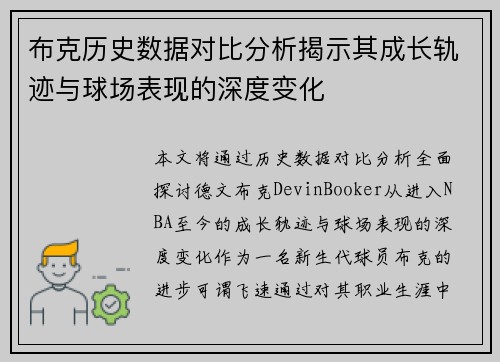 布克历史数据对比分析揭示其成长轨迹与球场表现的深度变化

本文将通过历史数据对比分析全面探讨德文布克DevinBooker从进入NBA至今的成长轨迹与球场表现的深度变化作为一名新生代球员布克的进步可谓飞速通过对其职业生涯中